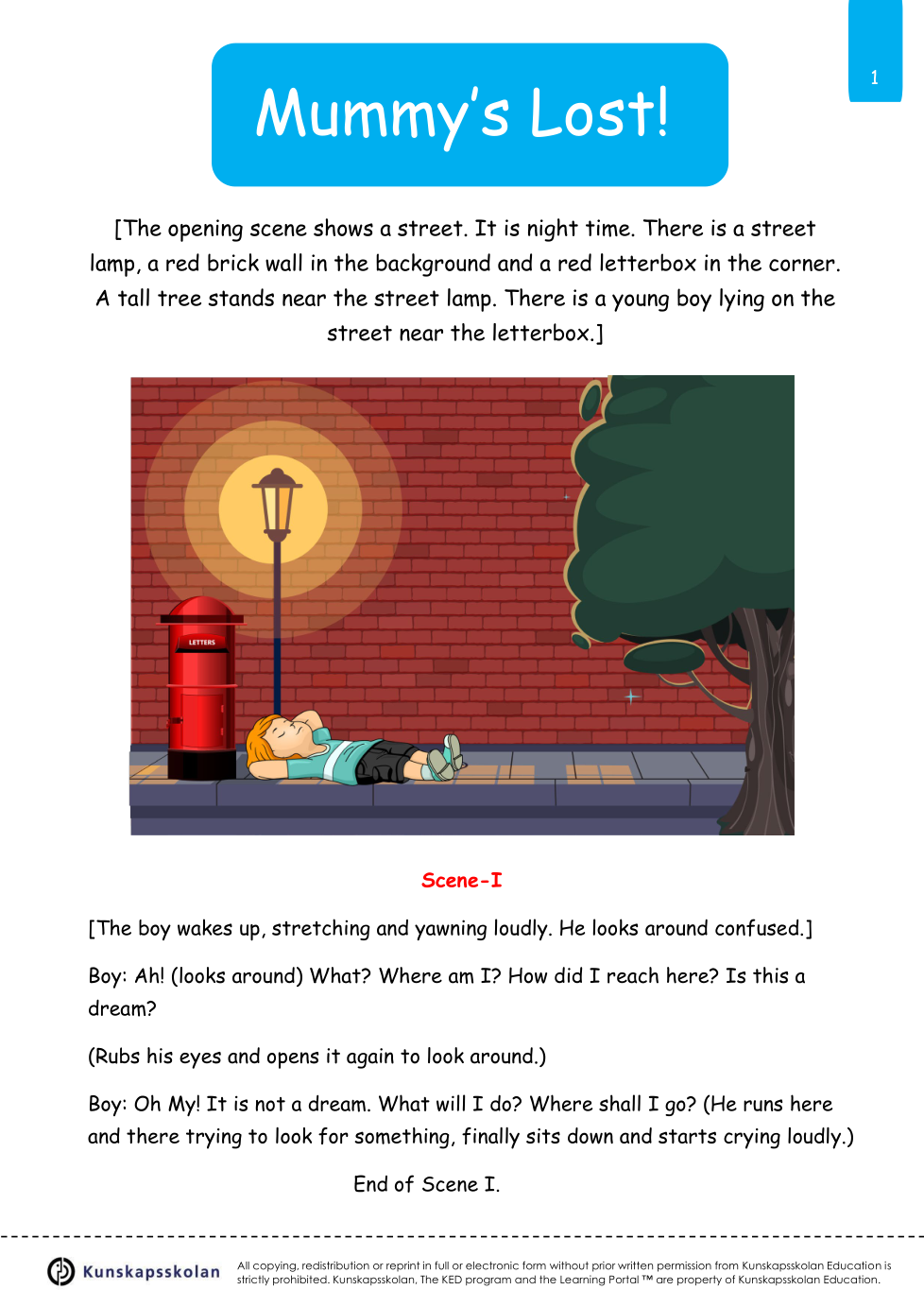 1

Mummy's Lost!

[The opening scene shows a street. It is night time. There is a street lamp, a red brick wall in the background and a red letterbox in the corner. A tall tree stands near the street lamp. There is a young boy lying on the street near the letterbox.]

LETTERS

Scene-I

[The boy wakes up, stretching and yawning loudly. He looks around confused.]

Boy: Ah! (looks around) What? Where am I? How did I reach here? Is this a dream?

(Rubs his eyes and opens it again to look around.)

Boy: Oh My! It is not a dream. What will I do? Where shall I go? (He runs here and there trying to look for something, finally sits down and starts crying loudly.)

End of Scene I.

Kunskapsskolan

All copying, redistribution or reprint in full or electronic form without prior written permission from Kunskapsskolan Education is strictly prohibited. Kunskapsskolan, The KED program and the Learning Portal ™ are property of Kunskapsskolan Education.